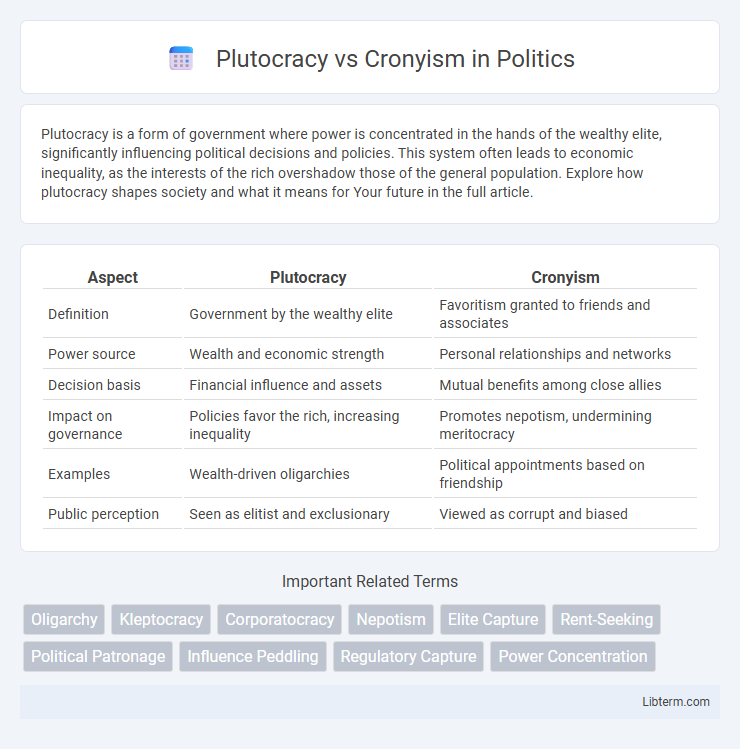 Plutocracy vs Cronyism in Politics

Plutocracy is a form of government where power is concentrated in the hands of the wealthy elite, significantly influencing political decisions and policies. This system often leads to economic inequality, as the interests of the rich overshadow those of the general population. Explore how plutocracy shapes society and what it means for Your future in the full article.

| Aspect | Plutocracy | Cronyism |
|---|---|---|
| Definition | Government by the wealthy elite | Favoritism granted to friends and associates |
| Power source | Wealth and economic strength | Personal relationships and networks |
| Decision basis | Financial influence and assets | Mutual benefits among close allies |
| Impact on governance | Policies favor the rich, increasing inequality | Promotes nepotism, undermining meritocracy |
| Examples | Wealth-driven oligarchies | Political appointments based on friendship |
| Public perception | Seen as elitist and exclusionary | Viewed as corrupt and biased |

Important Related Terms

Oligarchy Kleptocracy Corporatocracy Nepotism Elite Capture Rent-Seeking Political Patronage Influence Peddling Regulatory Capture Power Concentration

Libterm.com